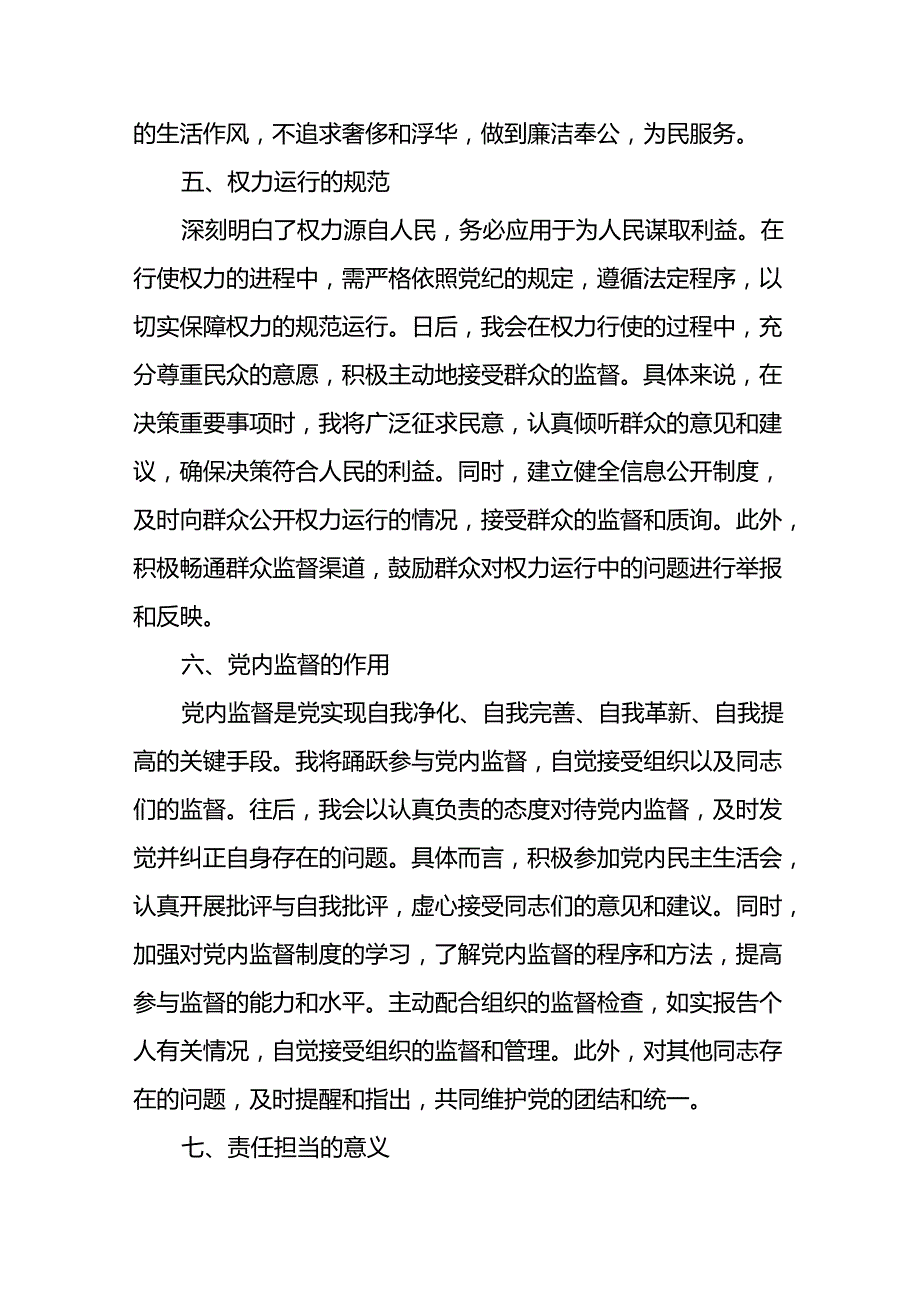 的生活作风，不追求奢侈和浮华，做到廉洁奉公，为民服务。

五、权力运行的规范

深刻明白了权力源自人民，务必应用于为人民谋取利益。在行使权力的进程中，需严格依照党纪的规定，遵循法定程序，以切实保障权力的规范运行。日后，我会在权力行使的过程中，充分尊重民众的意愿，积极主动地接受群众的监督。具体来说，在决策重要事项时，我将广泛征求民意，认真倾听群众的意见和建议，确保决策符合人民的利益。同时，建立健全信息公开制度，及时向群众公开权力运行的情况，接受群众的监督和质询。此外，积极畅通群众监督渠道，鼓励群众对权力运行中的问题进行举报和反映。

六、党内监督的作用

党内监督是党实现自我净化、自我完善、自我革新、自我提高的关键手段。我将踊跃参与党内监督，自觉接受组织以及同志们的监督。往后，我会以认真负责的态度对待党内监督，及时发觉并纠正自身存在的问题。具体而言，积极参加党内民主生活会，认真开展批评与自我批评，虚心接受同志们的意见和建议。同时，加强对党内监督制度的学习，了解党内监督的程序和方法，提高参与监督的能力和水平。主动配合组织的监督检查，如实报告个人有关情况，自觉接受组织的监督和管理。此外，对其他同志存在的问题，及时提醒和指出，共同维护党的团结和统一。

七、责任担当的意义